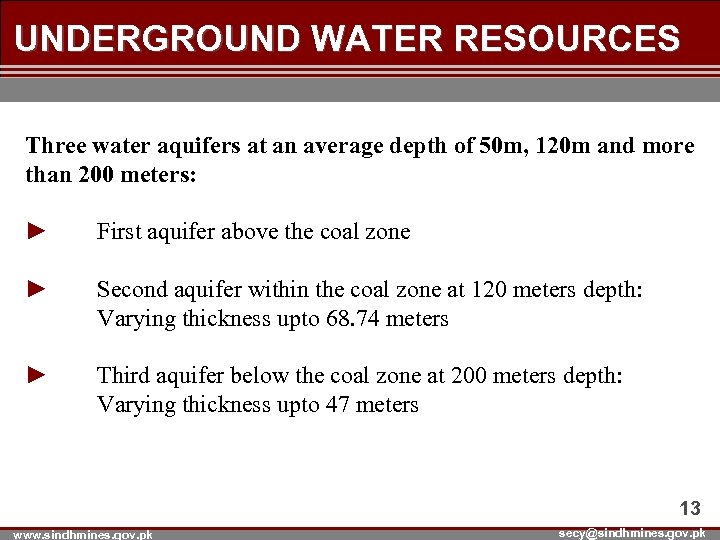 UNDERGROUND WATER RESOURCES

Three water aquifers at an average depth of 50m, 120m and more than 200 meters:

► First aquifer above the coal zone

► Second aquifer within the coal zone at 120 meters depth: Varying thickness upto 68.74 meters

► Third aquifer below the coal zone at 200 meters depth: Varying thickness upto 47 meters

13

www.sindhmines.gov.pk

secy@sindhmines.gov.pk